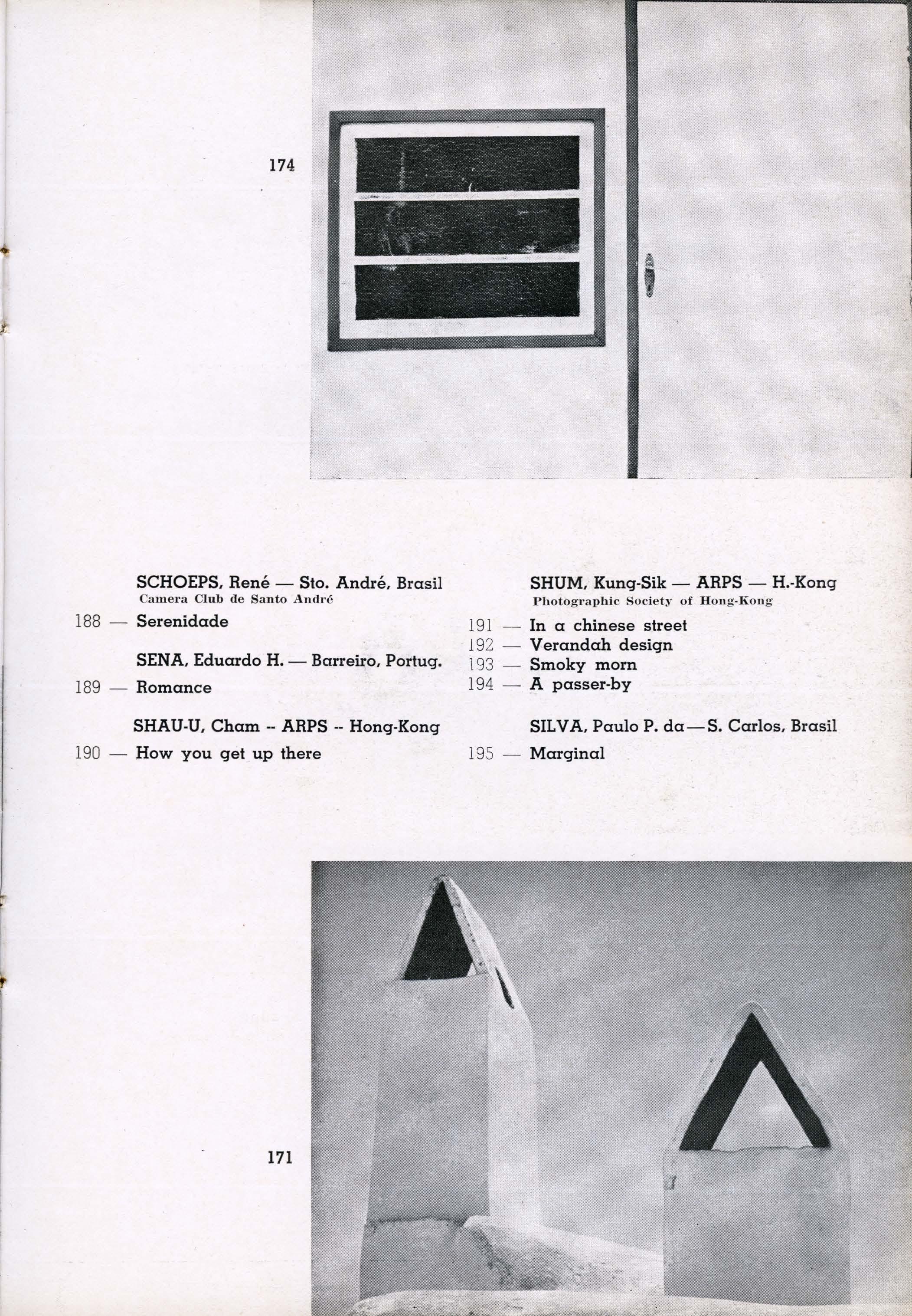 174

SCHOEPS, René — Sto. André, Brasil
Camera Club de Santo André

188 — Serenidade

SENA, Eduardo H. — Barreiro, Portug.

189 — Romance

SHAU-U, Cham -- ARPS -- Hong-Kong

190 — How you get up there

SHUM, Kung-Sik — ARPS — H.-Kong
Photographic Society of Hong-Kong

191 — In a chinese street
192 — Verandah design
193 — Smoky morn
194 — A passer-by

SILVA, Paulo P. da — S. Carlos, Brasil

195 — Marginal

171